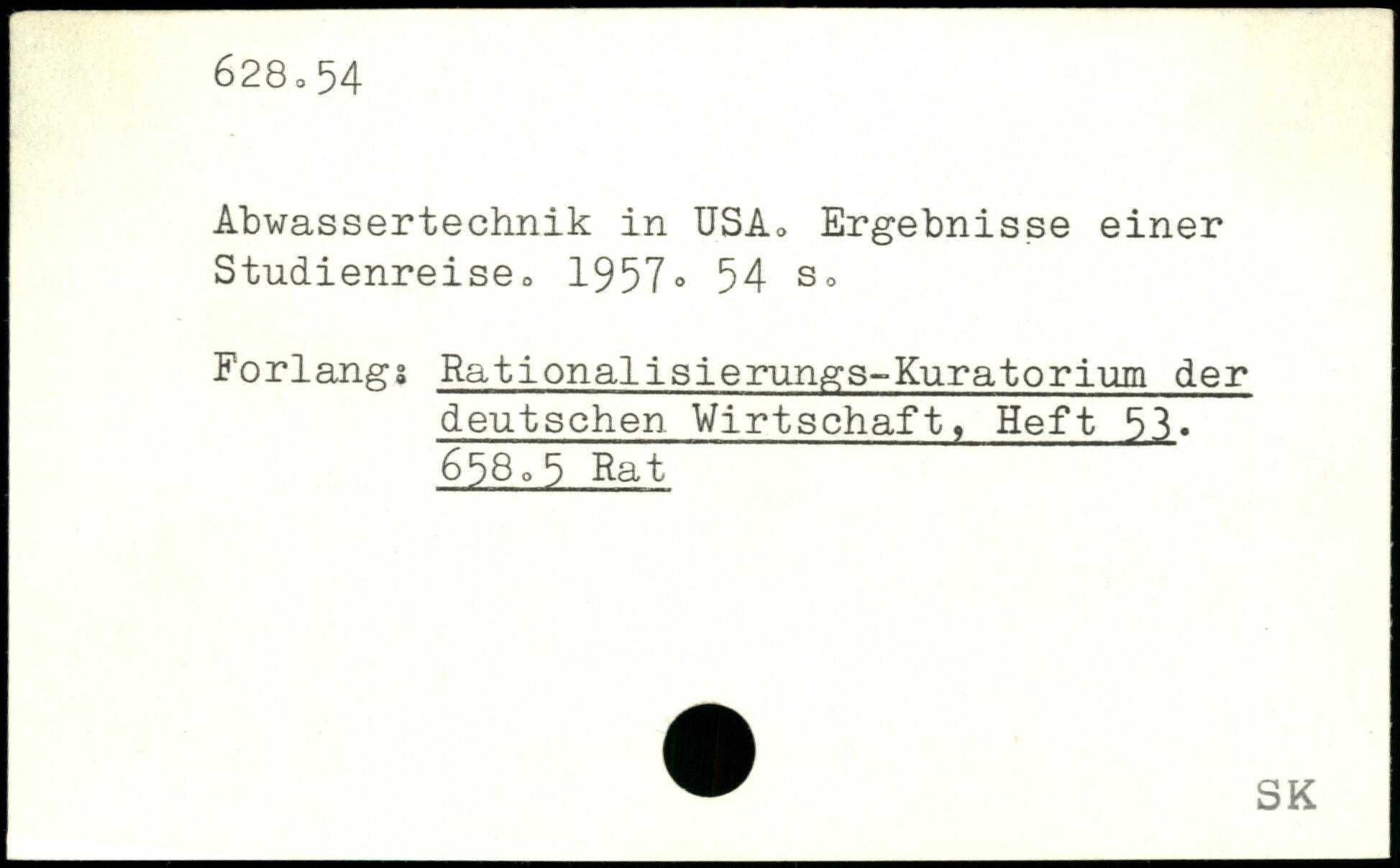 628.54

Abwassertechnik in USA. Ergebnisse einer Studienreise. 1957. 54 s.

Forlang: Rationalisierungs-Kuratorium der deutschen Wirtschaft, Heft 53.
658.5 Rat

SK